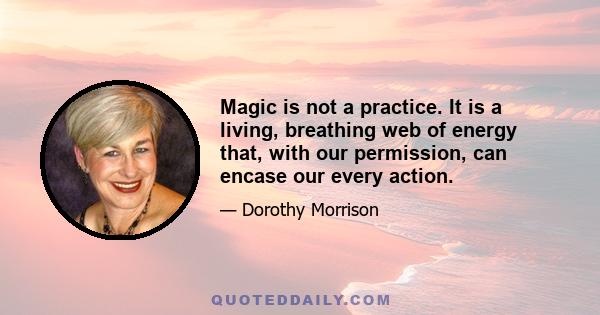 Magic is not a practice. It is a living, breathing web of energy that, with our permission, can encase our every action.

— Dorothy Morrison

QUOTEDDAILY.COM